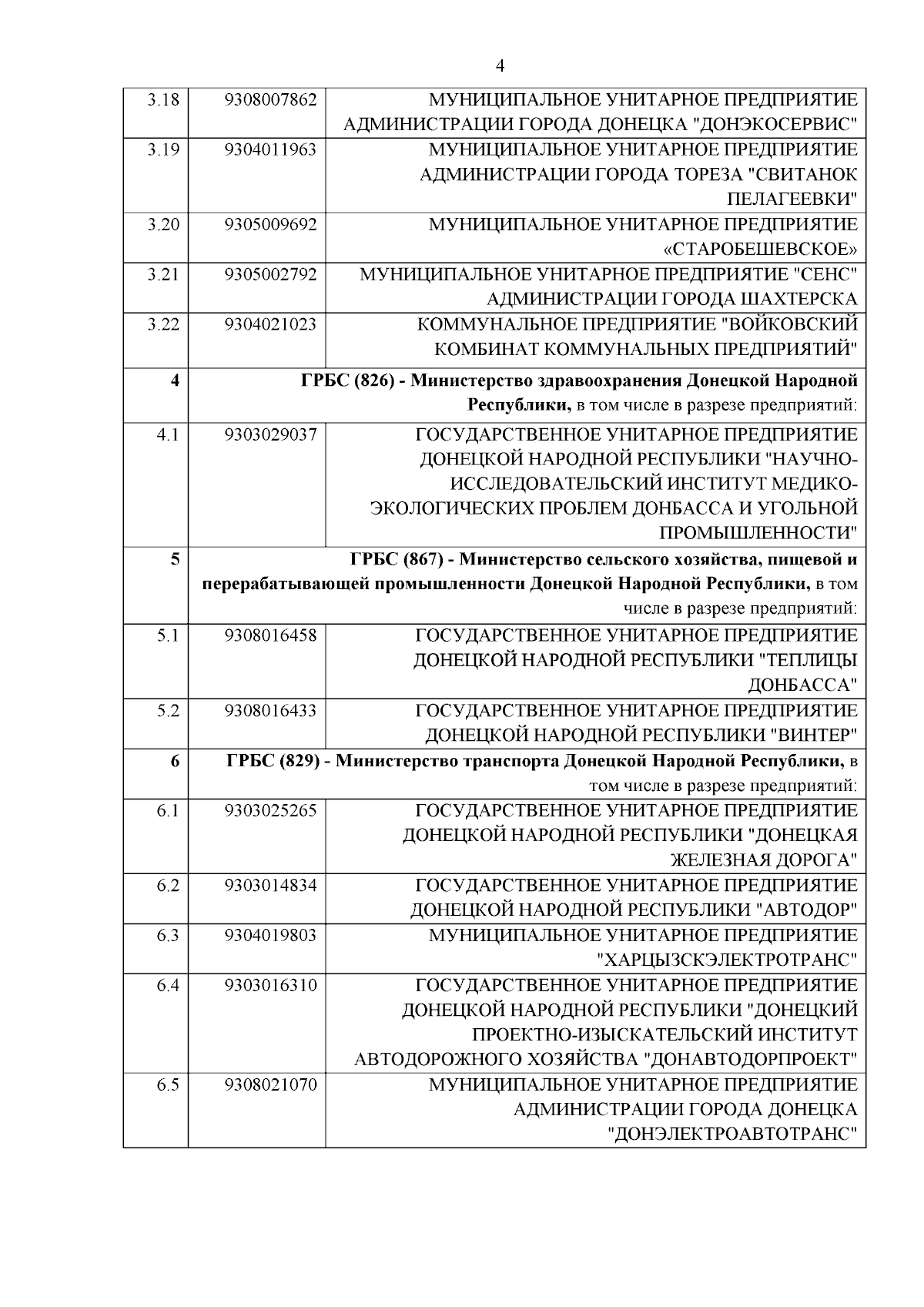 4

| | | |
|---|---|---|
| 3.18 | 9308007862 | МУНИЦИПАЛЬНОЕ УНИТАРНОЕ ПРЕДПРИЯТИЕ АДМИНИСТРАЦИИ ГОРОДА ДОНЕЦКА "ДОНЭКОСЕРВИС" |
| 3.19 | 9304011963 | МУНИЦИПАЛЬНОЕ УНИТАРНОЕ ПРЕДПРИЯТИЕ АДМИНИСТРАЦИИ ГОРОДА ТОРЕЗА "СВИТАНОК ПЕЛАГЕЕВКИ" |
| 3.20 | 9305009692 | МУНИЦИПАЛЬНОЕ УНИТАРНОЕ ПРЕДПРИЯТИЕ «СТАРОБЕШЕВСКОЕ» |
| 3.21 | 9305002792 | МУНИЦИПАЛЬНОЕ УНИТАРНОЕ ПРЕДПРИЯТИЕ "СЕНС" АДМИНИСТРАЦИИ ГОРОДА ШАХТЕРСКА |
| 3.22 | 9304021023 | КОММУНАЛЬНОЕ ПРЕДПРИЯТИЕ "ВОЙКОВСКИЙ КОМБИНАТ КОММУНАЛЬНЫХ ПРЕДПРИЯТИЙ" |
| **4** | **ГРБС (826) - Министерство здравоохранения Донецкой Народной Республики,** в том числе в разрезе предприятий: | |
| 4.1 | 9303029037 | ГОСУДАРСТВЕННОЕ УНИТАРНОЕ ПРЕДПРИЯТИЕ ДОНЕЦКОЙ НАРОДНОЙ РЕСПУБЛИКИ "НАУЧНО-ИССЛЕДОВАТЕЛЬСКИЙ ИНСТИТУТ МЕДИКО-ЭКОЛОГИЧЕСКИХ ПРОБЛЕМ ДОНБАССА И УГОЛЬНОЙ ПРОМЫШЛЕННОСТИ" |
| **5** | **ГРБС (867) - Министерство сельского хозяйства, пищевой и перерабатывающей промышленности Донецкой Народной Республики,** в том числе в разрезе предприятий: | |
| 5.1 | 9308016458 | ГОСУДАРСТВЕННОЕ УНИТАРНОЕ ПРЕДПРИЯТИЕ ДОНЕЦКОЙ НАРОДНОЙ РЕСПУБЛИКИ "ТЕПЛИЦЫ ДОНБАССА" |
| 5.2 | 9308016433 | ГОСУДАРСТВЕННОЕ УНИТАРНОЕ ПРЕДПРИЯТИЕ ДОНЕЦКОЙ НАРОДНОЙ РЕСПУБЛИКИ "ВИНТЕР" |
| **6** | **ГРБС (829) - Министерство транспорта Донецкой Народной Республики,** в том числе в разрезе предприятий: | |
| 6.1 | 9303025265 | ГОСУДАРСТВЕННОЕ УНИТАРНОЕ ПРЕДПРИЯТИЕ ДОНЕЦКОЙ НАРОДНОЙ РЕСПУБЛИКИ "ДОНЕЦКАЯ ЖЕЛЕЗНАЯ ДОРОГА" |
| 6.2 | 9303014834 | ГОСУДАРСТВЕННОЕ УНИТАРНОЕ ПРЕДПРИЯТИЕ ДОНЕЦКОЙ НАРОДНОЙ РЕСПУБЛИКИ "АВТОДОР" |
| 6.3 | 9304019803 | МУНИЦИПАЛЬНОЕ УНИТАРНОЕ ПРЕДПРИЯТИЕ "ХАРЦЫЗСКЭЛЕКТРОТРАНС" |
| 6.4 | 9303016310 | ГОСУДАРСТВЕННОЕ УНИТАРНОЕ ПРЕДПРИЯТИЕ ДОНЕЦКОЙ НАРОДНОЙ РЕСПУБЛИКИ "ДОНЕЦКИЙ ПРОЕКТНО-ИЗЫСКАТЕЛЬСКИЙ ИНСТИТУТ АВТОДОРОЖНОГО ХОЗЯЙСТВА "ДОНАВТОДОРПРОЕКТ" |
| 6.5 | 9308021070 | МУНИЦИПАЛЬНОЕ УНИТАРНОЕ ПРЕДПРИЯТИЕ АДМИНИСТРАЦИИ ГОРОДА ДОНЕЦКА "ДОНЭЛЕКТРОАВТОТРАНС" |